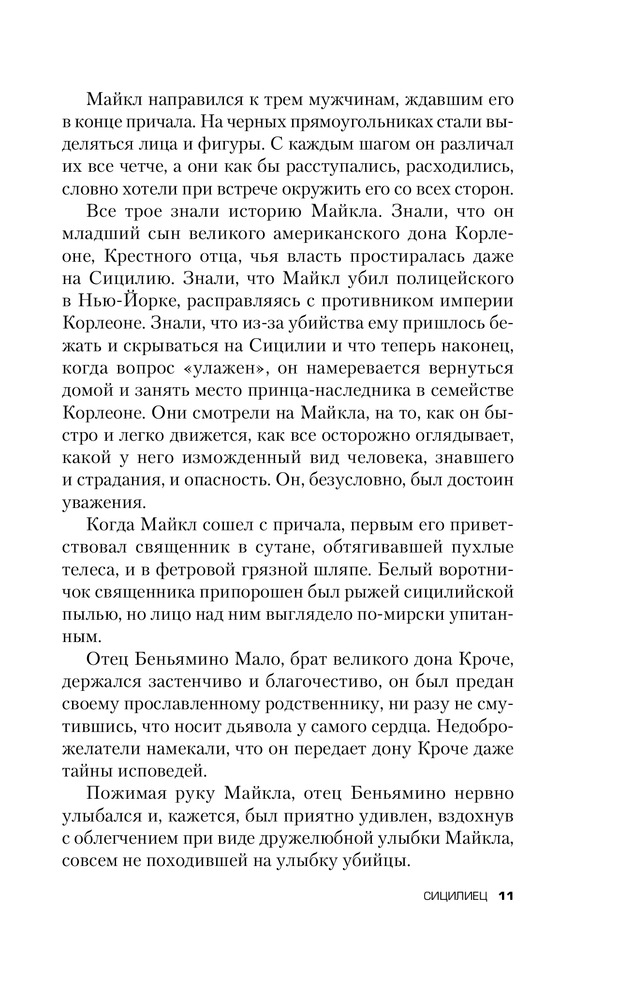 Майкл направился к трем мужчинам, ждавшим его в конце причала. На черных прямоугольниках стали выделяться лица и фигуры. С каждым шагом он различал их все четче, а они как бы расступались, расходились, словно хотели при встрече окружить его со всех сторон.

Все трое знали историю Майкла. Знали, что он младший сын великого американского дона Корлеоне, Крестного отца, чья власть простиралась даже на Сицилию. Знали, что Майкл убил полицейского в Нью-Йорке, расправляясь с противником империи Корлеоне. Знали, что из-за убийства ему пришлось бежать и скрываться на Сицилии и что теперь наконец, когда вопрос «улажен», он намеревается вернуться домой и занять место принца-наследника в семействе Корлеоне. Они смотрели на Майкла, на то, как он быстро и легко движется, как все осторожно оглядывает, какой у него изможденный вид человека, знавшего и страдания, и опасность. Он, безусловно, был достоин уважения.

Когда Майкл сошел с причала, первым его приветствовал священник в сутане, обтягивавшей пухлые телеса, и в фетровой грязной шляпе. Белый воротничок священника припорошен был рыжей сицилийской пылью, но лицо над ним выглядело по-мирски упитанным.

Отец Беньямино Мало, брат великого дона Кроче, держался застенчиво и благочестиво, он был предан своему прославленному родственнику, ни разу не смутившись, что носит дьявола у самого сердца. Недоброжелатели намекали, что он передает дону Кроче даже тайны исповедей.

Пожимая руку Майкла, отец Беньямино нервно улыбался и, кажется, был приятно удивлен, вздохнув с облегчением при виде дружелюбной улыбки Майкла, совсем не походившей на улыбку убийцы.

СИЦИЛИЕЦ 11